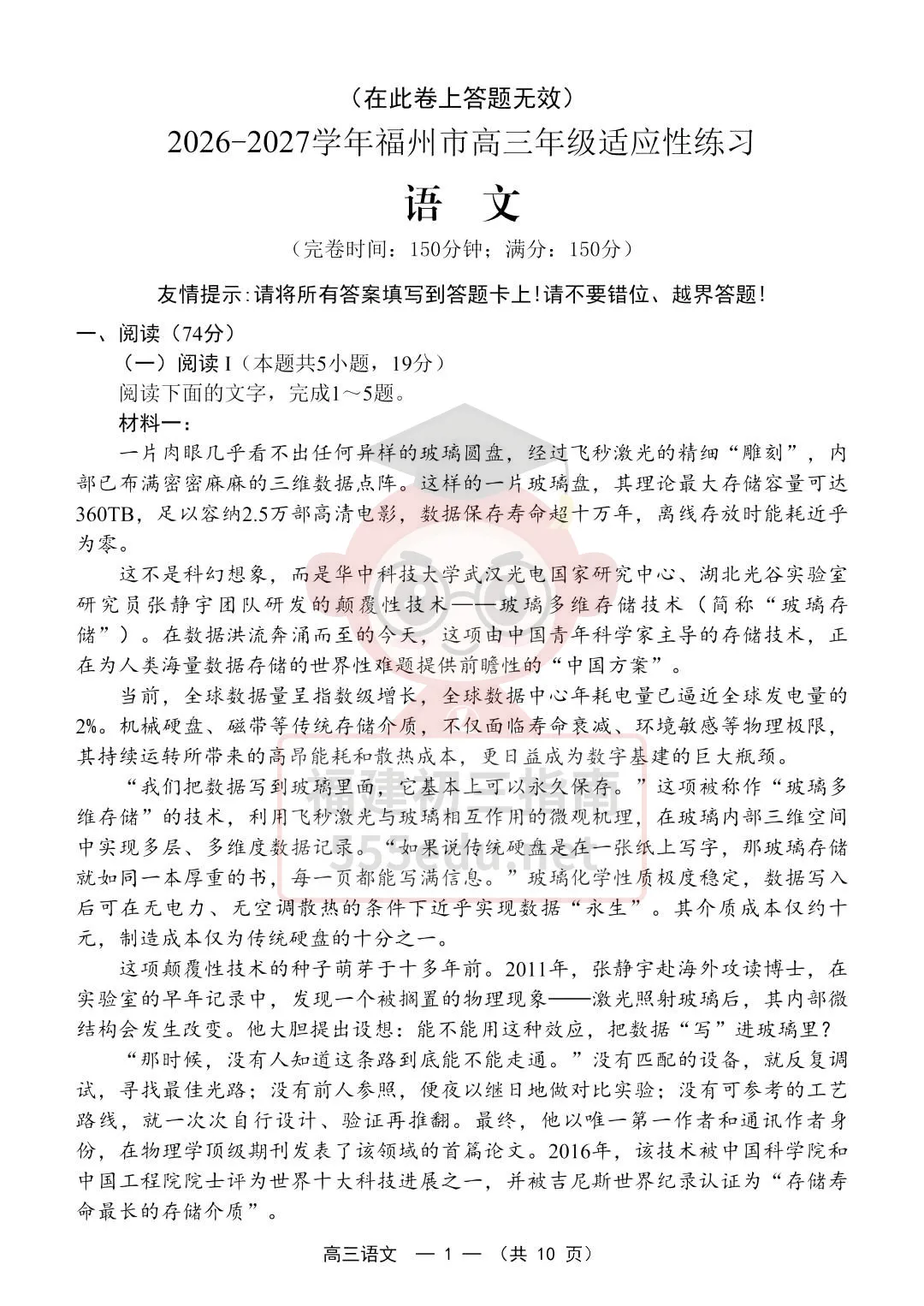 （在此卷上答题无效）

2026-2027学年福州市高三年级适应性练习

语　文

（完卷时间：150分钟；满分：150分）

友情提示:请将所有答案填写到答题卡上!请不要错位、越界答题!

一、阅读（74分）

（一）阅读 I（本题共5小题，19分）

阅读下面的文字，完成1～5题。

材料一：

一片肉眼几乎看不出任何异样的玻璃圆盘，经过飞秒激光的精细“雕刻”，内部已布满密密麻麻的三维数据点阵。这样的一片玻璃盘，其理论最大存储容量可达360TB，足以容纳2.5万部高清电影，数据保存寿命超十万年，离线存放时能耗近乎为零。

这不是科幻想象，而是华中科技大学武汉光电国家研究中心、湖北光谷实验室研究员张静宇团队研发的颠覆性技术——玻璃多维存储技术（简称“玻璃存储”）。在数据洪流奔涌而至的今天，这项由中国青年科学家主导的存储技术，正在为人类海量数据存储的世界性难题提供前瞻性的“中国方案”。

当前，全球数据量呈指数级增长，全球数据中心年耗电量已逼近全球发电量的2%。机械硬盘、磁带等传统存储介质，不仅面临寿命衰减、环境敏感等物理极限，其持续运转所带来的高昂能耗和散热成本，更日益成为数字基建的巨大瓶颈。

“我们把数据写到玻璃里面，它基本上可以永久保存。”这项被称作“玻璃多维存储”的技术，利用飞秒激光与玻璃相互作用的微观机理，在玻璃内部三维空间中实现多层、多维度数据记录。“如果说传统硬盘是在一张纸上写字，那玻璃存储就如同一本厚重的书，每一页都能写满信息。”玻璃化学性质极度稳定，数据写入后可在无电力、无空调散热的条件下近乎实现数据“永生”。其介质成本仅约十元，制造成本仅为传统硬盘的十分之一。

这项颠覆性技术的种子萌芽于十多年前。2011年，张静宇赴海外攻读博士，在实验室的早年记录中，发现一个被搁置的物理现象——激光照射玻璃后，其内部微结构会发生改变。他大胆提出设想：能不能用这种效应，把数据“写”进玻璃里？

“那时候，没有人知道这条路到底能不能走通。”没有匹配的设备，就反复调试，寻找最佳光路；没有前人参照，便夜以继日地做对比实验；没有可参考的工艺路线，就一次次自行设计、验证再推翻。最终，他以唯一第一作者和通讯作者身份，在物理学顶级期刊发表了该领域的首篇论文。2016年，该技术被中国科学院和中国工程院院士评为世界十大科技进展之一，并被吉尼斯世界纪录认证为“存储寿命最长的存储介质”。

高三语文　— 1 —　（共 10 页）